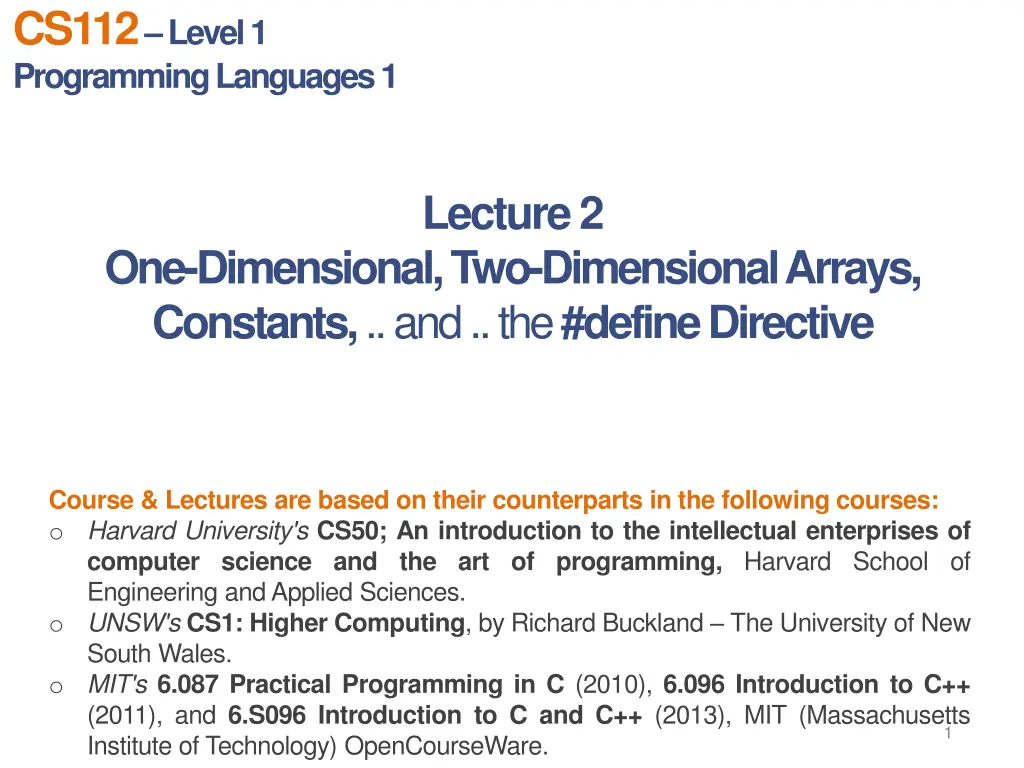 CS112 – Level 1
Programming Languages 1

Lecture 2
One-Dimensional, Two-Dimensional Arrays, Constants, .. and .. the #define Directive

Course & Lectures are based on their counterparts in the following courses:
o Harvard University's CS50; An introduction to the intellectual enterprises of computer science and the art of programming, Harvard School of Engineering and Applied Sciences.
o UNSW's CS1: Higher Computing, by Richard Buckland – The University of New South Wales.
o MIT's 6.087 Practical Programming in C (2010), 6.096 Introduction to C++ (2011), and 6.S096 Introduction to C and C++ (2013), MIT (Massachusetts Institute of Technology) OpenCourseWare.

1